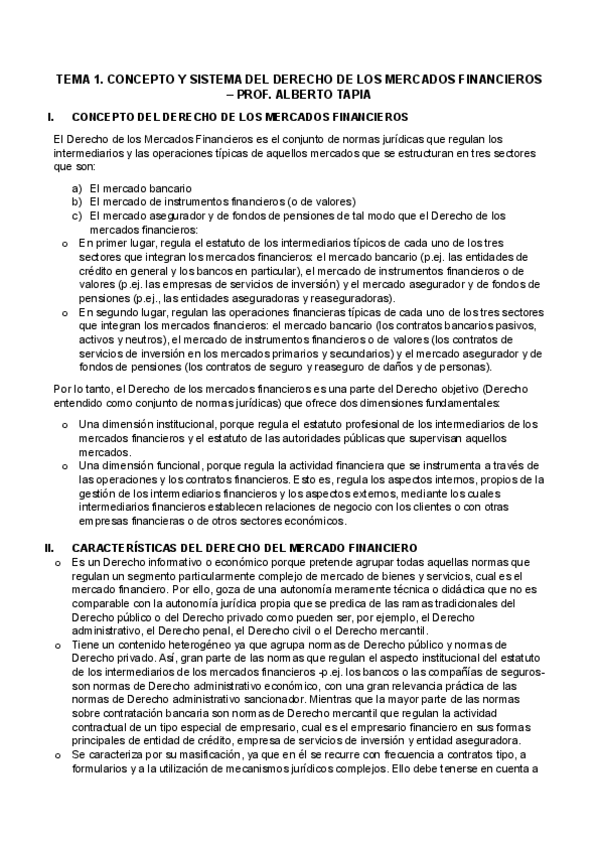 TEMA 1. CONCEPTO Y SISTEMA DEL DERECHO DE LOS MERCADOS FINANCIEROS – PROF. ALBERTO TAPIA

I. CONCEPTO DEL DERECHO DE LOS MERCADOS FINANCIEROS

El Derecho de los Mercados Financieros es el conjunto de normas jurídicas que regulan los intermediarios y las operaciones típicas de aquellos mercados que se estructuran en tres sectores que son:

a) El mercado bancario
b) El mercado de instrumentos financieros (o de valores)
c) El mercado asegurador y de fondos de pensiones de tal modo que el Derecho de los mercados financieros:

o En primer lugar, regula el estatuto de los intermediarios típicos de cada uno de los tres sectores que integran los mercados financieros: el mercado bancario (p.ej. las entidades de crédito en general y los bancos en particular), el mercado de instrumentos financieros o de valores (p.ej. las empresas de servicios de inversión) y el mercado asegurador y de fondos de pensiones (p.ej., las entidades aseguradoras y reaseguradoras).
o En segundo lugar, regulan las operaciones financieras típicas de cada uno de los tres sectores que integran los mercados financieros: el mercado bancario (los contratos bancarios pasivos, activos y neutros), el mercado de instrumentos financieros o de valores (los contratos de servicios de inversión en los mercados primarios y secundarios) y el mercado asegurador y de fondos de pensiones (los contratos de seguro y reaseguro de daños y de personas).

Por lo tanto, el Derecho de los mercados financieros es una parte del Derecho objetivo (Derecho entendido como conjunto de normas jurídicas) que ofrece dos dimensiones fundamentales:

o Una dimensión institucional, porque regula el estatuto profesional de los intermediarios de los mercados financieros y el estatuto de las autoridades públicas que supervisan aquellos mercados.
o Una dimensión funcional, porque regula la actividad financiera que se instrumenta a través de las operaciones y los contratos financieros. Esto es, regula los aspectos internos, propios de la gestión de los intermediarios financieros y los aspectos externos, mediante los cuales intermediarios financieros establecen relaciones de negocio con los clientes o con otras empresas financieras o de otros sectores económicos.

II. CARACTERÍSTICAS DEL DERECHO DEL MERCADO FINANCIERO

o Es un Derecho informativo o económico porque pretende agrupar todas aquellas normas que regulan un segmento particularmente complejo de mercado de bienes y servicios, cual es el mercado financiero. Por ello, goza de una autonomía meramente técnica o didáctica que no es comparable con la autonomía jurídica propia que se predica de las ramas tradicionales del Derecho público o del Derecho privado como pueden ser, por ejemplo, el Derecho administrativo, el Derecho penal, el Derecho civil o el Derecho mercantil.
o Tiene un contenido heterogéneo ya que agrupa normas de Derecho público y normas de Derecho privado. Así, gran parte de las normas que regulan el aspecto institucional del estatuto de los intermediarios de los mercados financieros -p.ej. los bancos o las compañías de seguros- son normas de Derecho administrativo económico, con una gran relevancia práctica de las normas de Derecho administrativo sancionador. Mientras que la mayor parte de las normas sobre contratación bancaria son normas de Derecho mercantil que regulan la actividad contractual de un tipo especial de empresario, cual es el empresario financiero en sus formas principales de entidad de crédito, empresa de servicios de inversión y entidad aseguradora.
o Se caracteriza por su masificación, ya que en él se recurre con frecuencia a contratos tipo, a formularios y a la utilización de mecanismos jurídicos complejos. Ello debe tenerse en cuenta a